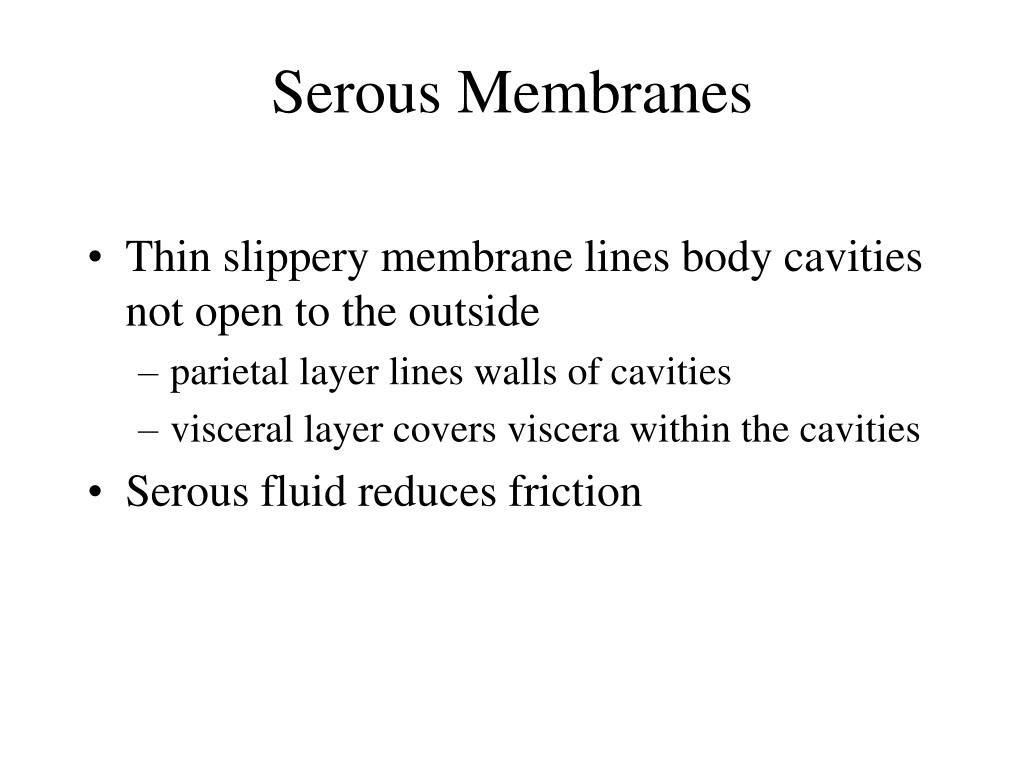 Serous Membranes

• Thin slippery membrane lines body cavities not open to the outside
  – parietal layer lines walls of cavities
  – visceral layer covers viscera within the cavities
• Serous fluid reduces friction